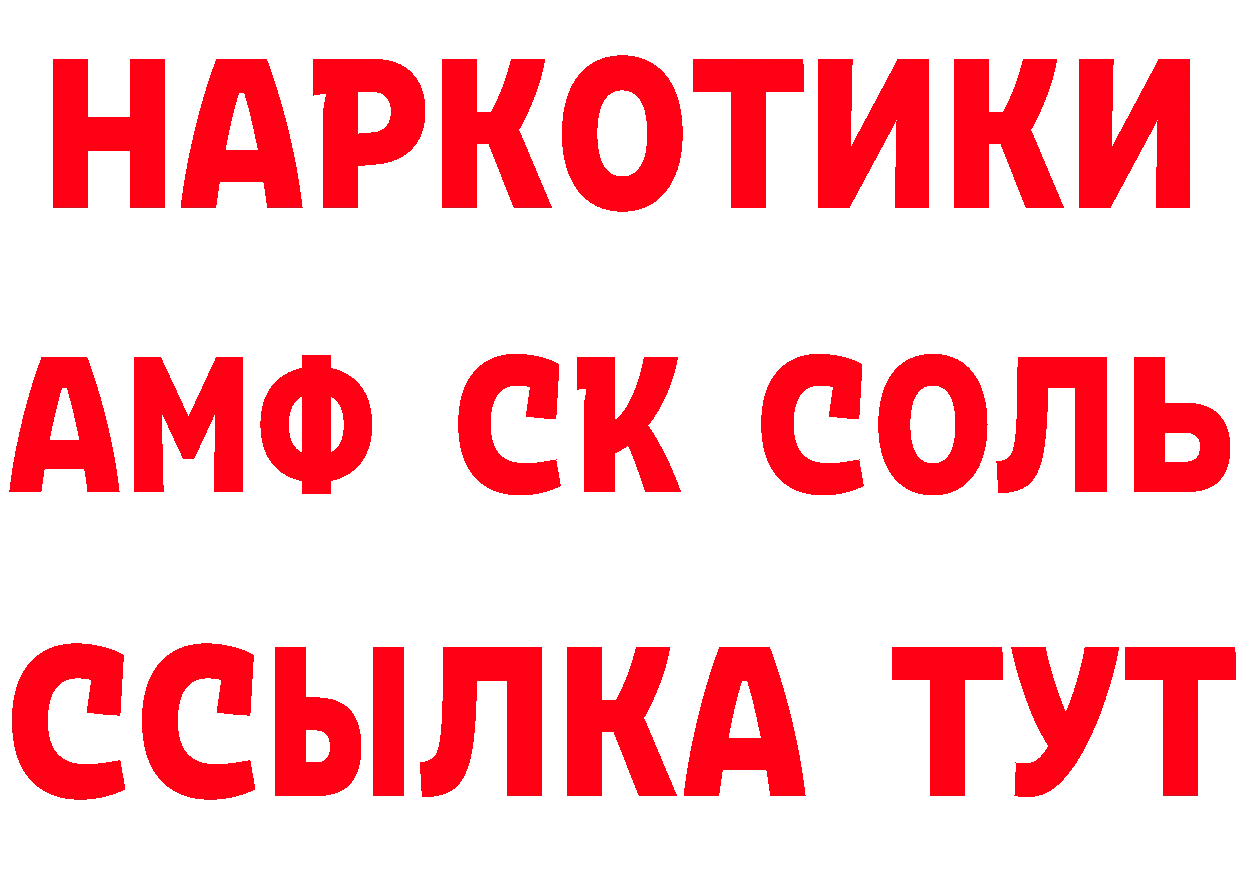 НАРКОТИКИ

АМФ СК СОЛЬ

ССЫЛКА ТУТ